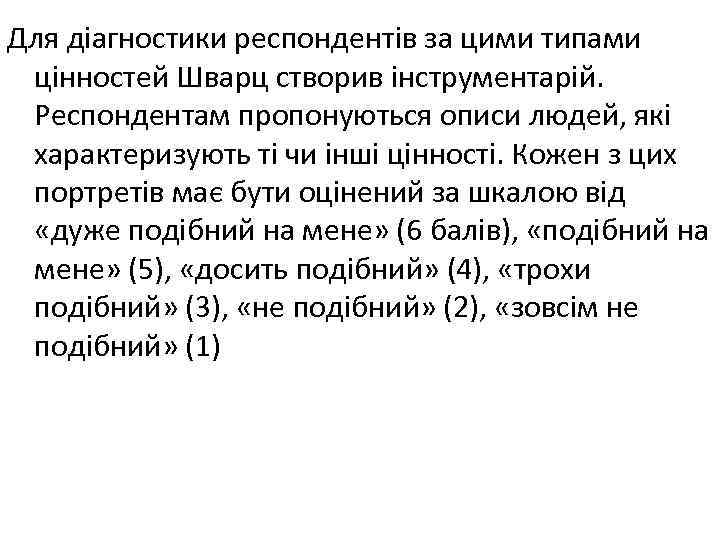 Для діагностики респондентів за цими типами цінностей Шварц створив інструментарій. Респондентам пропонуються описи людей, які характеризують ті чи інші цінності. Кожен з цих портретів має бути оцінений за шкалою від «дуже подібний на мене» (6 балів), «подібний на мене» (5), «досить подібний» (4), «трохи подібний» (3), «не подібний» (2), «зовсім не подібний» (1)